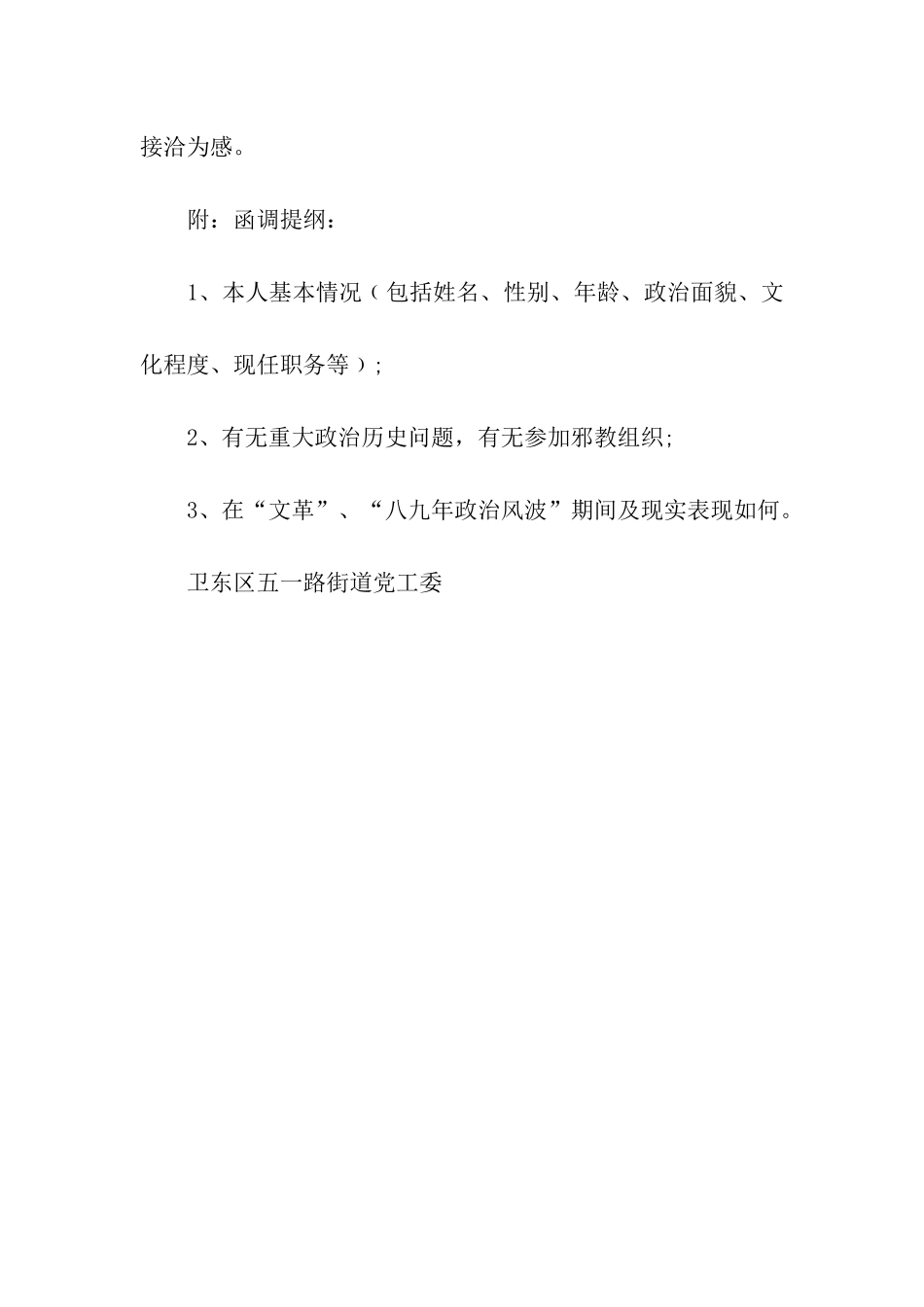 接洽为感。

附：函调提纲：

1、本人基本情况（包括姓名、性别、年龄、政治面貌、文化程度、现任职务等）;

2、有无重大政治历史问题，有无参加邪教组织;

3、在“文革”、“八九年政治风波”期间及现实表现如何。

卫东区五一路街道党工委